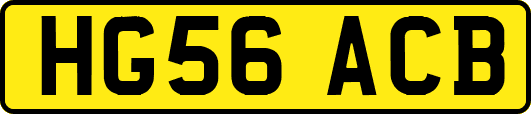 HG56 ACB